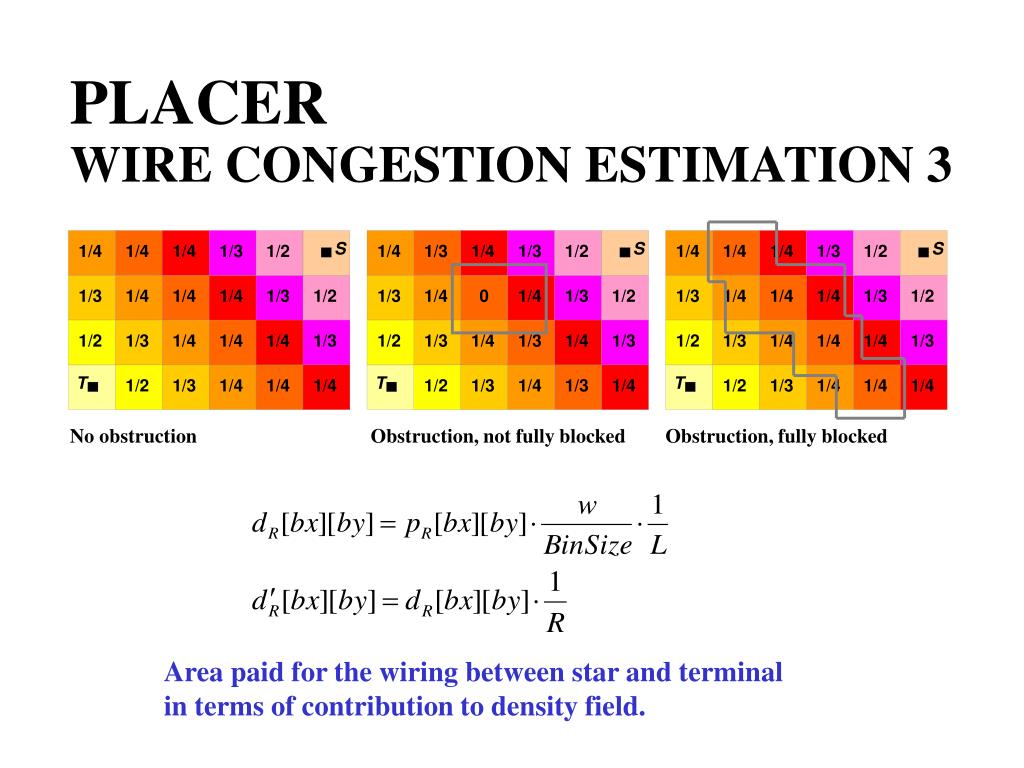 PLACER
WIRE CONGESTION ESTIMATION 3

| 1/4 | 1/4 | 1/4 | 1/3 | 1/2 | S |
|---|---|---|---|---|---|
| 1/3 | 1/4 | 1/4 | 1/4 | 1/3 | 1/2 |
| 1/2 | 1/3 | 1/4 | 1/4 | 1/4 | 1/3 |
| T | 1/2 | 1/3 | 1/4 | 1/4 | 1/4 |

No obstruction

| 1/4 | 1/3 | 1/4 | 1/3 | 1/2 | S |
|---|---|---|---|---|---|
| 1/3 | 1/4 | 0 | 1/4 | 1/3 | 1/2 |
| 1/2 | 1/3 | 1/4 | 1/3 | 1/4 | 1/3 |
| T | 1/2 | 1/3 | 1/4 | 1/3 | 1/4 |

Obstruction, not fully blocked

| 1/4 | 1/4 | 1/4 | 1/3 | 1/2 | S |
|---|---|---|---|---|---|
| 1/3 | 1/4 | 1/4 | 1/4 | 1/3 | 1/2 |
| 1/2 | 1/3 | 1/4 | 1/4 | 1/4 | 1/3 |
| T | 1/2 | 1/3 | 1/4 | 1/4 | 1/4 |

Obstruction, fully blocked

$d_R[bx][by] = p_R[bx][by] \cdot \frac{w}{BinSize} \cdot \frac{1}{L}$

$d'_R[bx][by] = d_R[bx][by] \cdot \frac{1}{R}$

Area paid for the wiring between star and terminal in terms of contribution to density field.